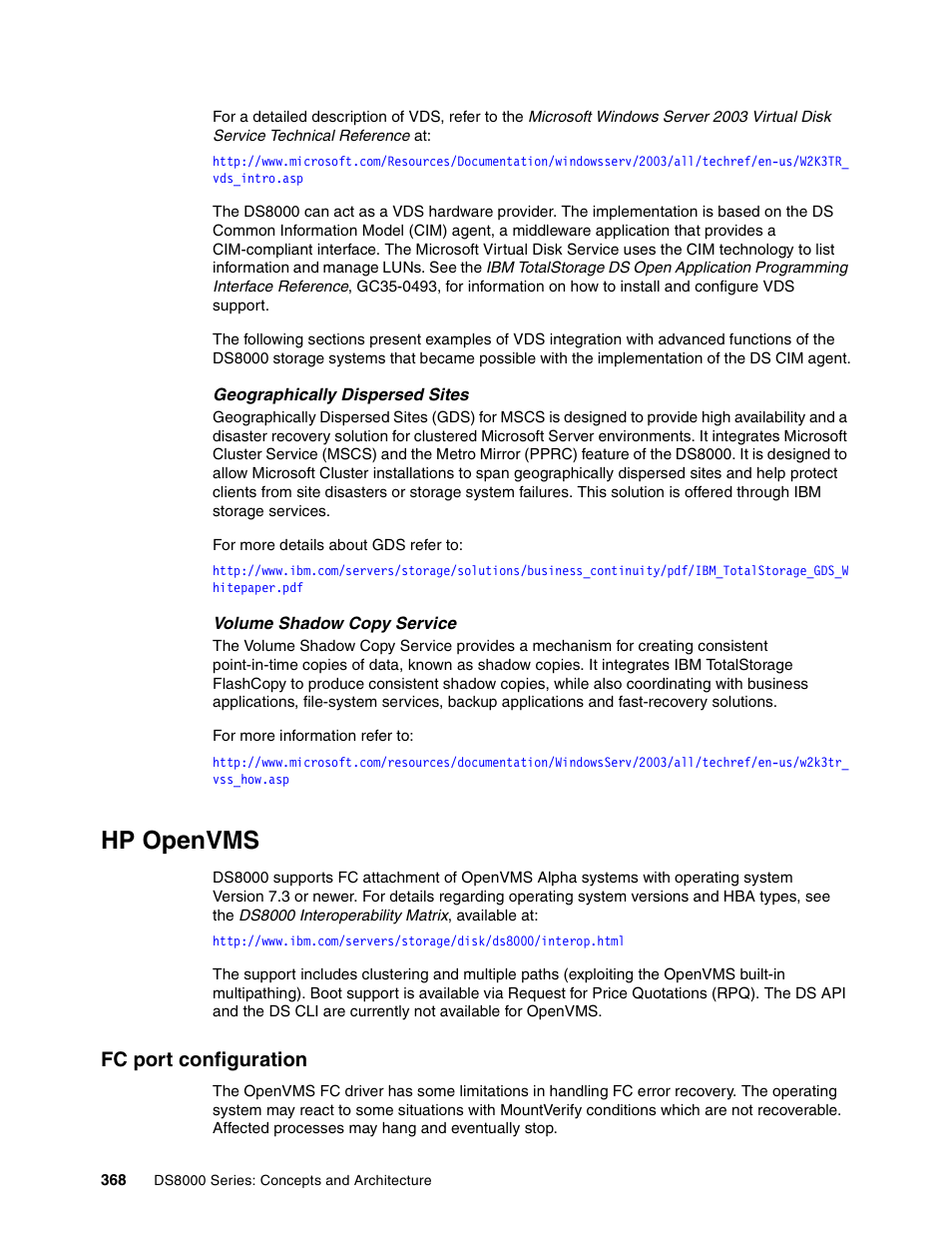 For a detailed description of VDS, refer to the Microsoft Windows Server 2003 Virtual Disk Service Technical Reference at:

http://www.microsoft.com/Resources/Documentation/windowsserv/2003/all/techref/en-us/W2K3TR_vds_intro.asp

The DS8000 can act as a VDS hardware provider. The implementation is based on the DS Common Information Model (CIM) agent, a middleware application that provides a CIM-compliant interface. The Microsoft Virtual Disk Service uses the CIM technology to list information and manage LUNs. See the IBM TotalStorage DS Open Application Programming Interface Reference, GC35-0493, for information on how to install and configure VDS support.

The following sections present examples of VDS integration with advanced functions of the DS8000 storage systems that became possible with the implementation of the DS CIM agent.

Geographically Dispersed Sites

Geographically Dispersed Sites (GDS) for MSCS is designed to provide high availability and a disaster recovery solution for clustered Microsoft Server environments. It integrates Microsoft Cluster Service (MSCS) and the Metro Mirror (PPRC) feature of the DS8000. It is designed to allow Microsoft Cluster installations to span geographically dispersed sites and help protect clients from site disasters or storage system failures. This solution is offered through IBM storage services.

For more details about GDS refer to:

http://www.ibm.com/servers/storage/solutions/business_continuity/pdf/IBM_TotalStorage_GDS_Whitepaper.pdf

Volume Shadow Copy Service

The Volume Shadow Copy Service provides a mechanism for creating consistent point-in-time copies of data, known as shadow copies. It integrates IBM TotalStorage FlashCopy to produce consistent shadow copies, while also coordinating with business applications, file-system services, backup applications and fast-recovery solutions.

For more information refer to:

http://www.microsoft.com/resources/documentation/WindowsServ/2003/all/techref/en-us/w2k3tr_vss_how.asp

HP OpenVMS

DS8000 supports FC attachment of OpenVMS Alpha systems with operating system Version 7.3 or newer. For details regarding operating system versions and HBA types, see the DS8000 Interoperability Matrix, available at:

http://www.ibm.com/servers/storage/disk/ds8000/interop.html

The support includes clustering and multiple paths (exploiting the OpenVMS built-in multipathing). Boot support is available via Request for Price Quotations (RPQ). The DS API and the DS CLI are currently not available for OpenVMS.

FC port configuration

The OpenVMS FC driver has some limitations in handling FC error recovery. The operating system may react to some situations with MountVerify conditions which are not recoverable. Affected processes may hang and eventually stop.

368 DS8000 Series: Concepts and Architecture